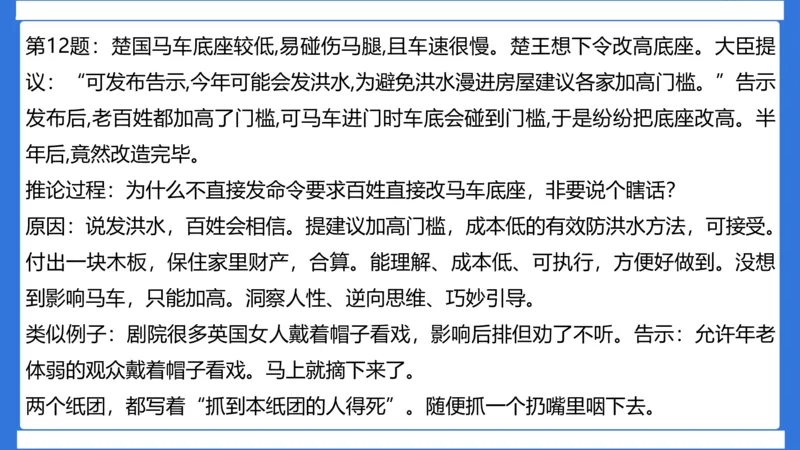 第12题：楚国马车底座较低,易碰伤马腿,且车速很慢。楚王想下令改高底座。大臣提议：“可发布告示,今年可能会发洪水,为避免洪水漫进房屋建议各家加高门槛。”告示发布后,老百姓都加高了门槛,可马车进门时车底会碰到门槛,于是纷纷把底座改高。半年后,竟然改造完毕。
推论过程：为什么不直接发命令要求百姓直接改马车底座，非要说个瞎话？
原因：说发洪水，百姓会相信。提建议加高门槛，成本低的有效防洪水方法，可接受。付出一块木板，保住家里财产，合算。能理解、成本低、可执行，方便好做到。没想到影响马车，只能加高。洞察人性、逆向思维、巧妙引导。
类似例子：剧院很多英国女人戴着帽子看戏，影响后排但劝了不听。告示：允许年老体弱的观众戴着帽子看戏。马上就摘下来了。
两个纸团，都写着“抓到本纸团的人得死”。随便抓一个扔嘴里咽下去。